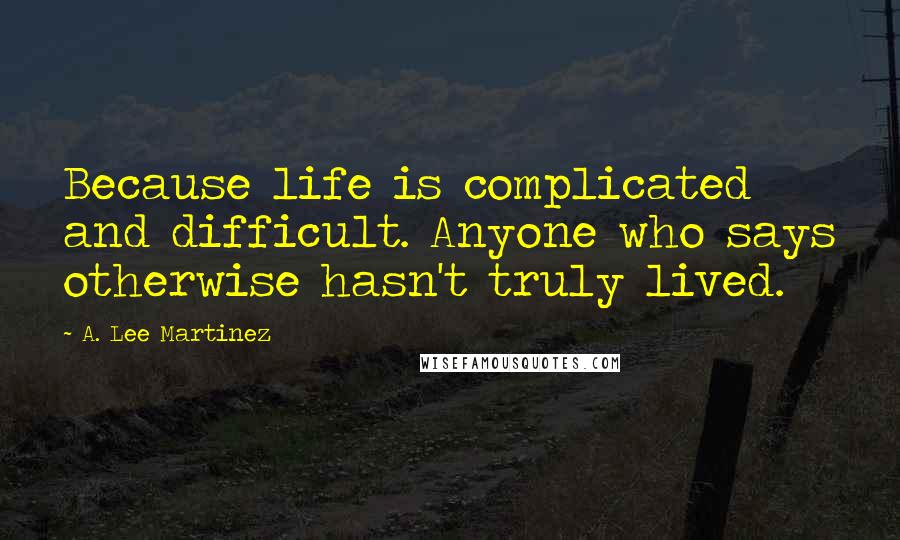 Because life is complicated and difficult. Anyone who says otherwise hasn't truly lived.

~ A. Lee Martinez

WISEFAMOUSQUOTES.COM